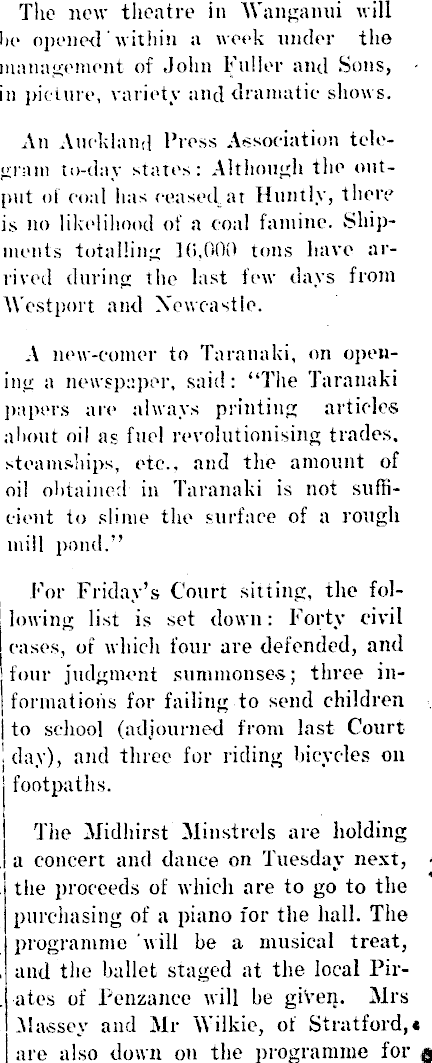 The new theatre in Wanganui will be opened within a week under the management of John Fuller and Sons, in picture, variety and dramatic shows.

An Auckland Press Association telegram to-day states: Although the output of coal has ceased at Huntly, there is no likelihood of a coal famine. Shipments totalling 16,000 tons have arrived during the last few days from Westport and Newcastle.

A new-comer to Taranaki, on opening a newspaper, said: "The Taranaki papers are always printing articles about oil as fuel revolutionising trades, steamships, etc., and the amount of oil obtained in Taranaki is not sufficient to slime the surface of a rough mill pond."

For Friday's Court sitting, the following list is set down: Forty civil cases, of which four are defended, and four judgment summonses; three informations for failing to send children to school (adjourned from last Court day), and three for riding bicycles on footpaths.

The Midhirst Minstrels are holding a concert and dance on Tuesday next, the proceeds of which are to go to the purchasing of a piano for the hall. The programme will be a musical treat, and the ballet staged at the local Pirates of Penzance will be given. Mrs Massey and Mr Wilkie, of Stratford, are also down on the programme for